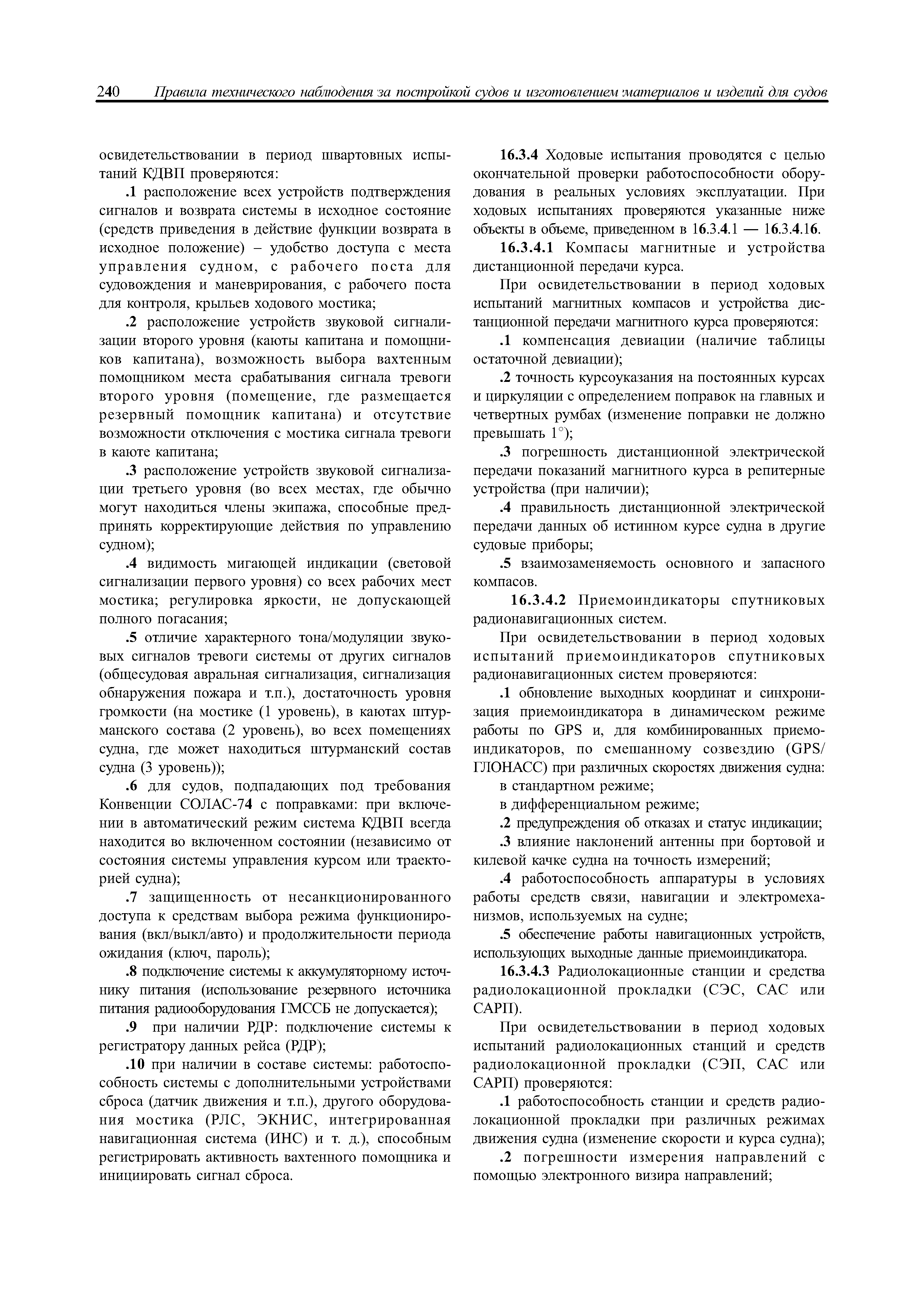 240 Правила технического наблюдения за постройкой судов и изготовлением материалов и изделий для судов

освидетельствовании в период швартовных испытаний КДВП проверяются:

.1 расположение всех устройств подтверждения сигналов и возврата системы в исходное состояние (средств приведения в действие функции возврата в исходное положение) – удобство доступа с места управления судном, с рабочего поста для судовождения и маневрирования, с рабочего поста для контроля, крыльев ходового мостика;

.2 расположение устройств звуковой сигнализации второго уровня (каюты капитана и помощников капитана), возможность выбора вахтенным помощником места срабатывания сигнала тревоги второго уровня (помещение, где размещается резервный помощник капитана) и отсутствие возможности отключения с мостика сигнала тревоги в каюте капитана;

.3 расположение устройств звуковой сигнализации третьего уровня (во всех местах, где обычно могут находиться члены экипажа, способные предпринять корректирующие действия по управлению судном);

.4 видимость мигающей индикации (световой сигнализации первого уровня) со всех рабочих мест мостика; регулировка яркости, не допускающей полного погасания;

.5 отличие характерного тона/модуляции звуковых сигналов тревоги системы от других сигналов (общесудовая авральная сигнализация, сигнализация обнаружения пожара и т.п.), достаточность уровня громкости (на мостике (1 уровень), в каютах штурманского состава (2 уровень), во всех помещениях судна, где может находиться штурманский состав судна (3 уровень));

.6 для судов, подпадающих под требования Конвенции СОЛАС-74 с поправками: при включении в автоматический режим система КДВП всегда находится во включенном состоянии (независимо от состояния системы управления курсом или траекторией судна);

.7 защищенность от несанкционированного доступа к средствам выбора режима функционирования (вкл/выкл/авто) и продолжительности периода ожидания (ключ, пароль);

.8 подключение системы к аккумуляторному источнику питания (использование резервного источника питания радиооборудования ГМССБ не допускается);

.9 при наличии РДР: подключение системы к регистратору данных рейса (РДР);

.10 при наличии в составе системы: работоспособность системы с дополнительными устройствами сброса (датчик движения и т.п.), другого оборудования мостика (РЛС, ЭКНИС, интегрированная навигационная система (ИНС) и т. д.), способным регистрировать активность вахтенного помощника и инициировать сигнал сброса.

16.3.4 Ходовые испытания проводятся с целью окончательной проверки работоспособности оборудования в реальных условиях эксплуатации. При ходовых испытаниях проверяются указанные ниже объекты в объеме, приведенном в 16.3.4.1 — 16.3.4.16.

16.3.4.1 Компасы магнитные и устройства дистанционной передачи курса.

При освидетельствовании в период ходовых испытаний магнитных компасов и устройства дистанционной передачи магнитного курса проверяются:

.1 компенсация девиации (наличие таблицы остаточной девиации);

.2 точность курсоуказания на постоянных курсах и циркуляции с определением поправок на главных и четвертных румбах (изменение поправки не должно превышать 1°);

.3 погрешность дистанционной электрической передачи показаний магнитного курса в репитерные устройства (при наличии);

.4 правильность дистанционной электрической передачи данных об истинном курсе судна в другие судовые приборы;

.5 взаимозаменяемость основного и запасного компасов.

16.3.4.2 Приемоиндикаторы спутниковых радионавигационных систем.

При освидетельствовании в период ходовых испытаний приемоиндикаторов спутниковых радионавигационных систем проверяются:

.1 обновление выходных координат и синхронизация приемоиндикатора в динамическом режиме работы по GPS и, для комбинированных приемоиндикаторов, по смешанному созвездию (GPS/ГЛОНАСС) при различных скоростях движения судна:

в стандартном режиме;

в дифференциальном режиме;

.2 предупреждения об отказах и статус индикации;

.3 влияние наклонений антенны при бортовой и килевой качке судна на точность измерений;

.4 работоспособность аппаратуры в условиях работы средств связи, навигации и электромеханизмов, используемых на судне;

.5 обеспечение работы навигационных устройств, использующих выходные данные приемоиндикатора.

16.3.4.3 Радиолокационные станции и средства радиолокационной прокладки (СЭС, САС или САРП).

При освидетельствовании в период ходовых испытаний радиолокационных станций и средств радиолокационной прокладки (СЭП, САС или САРП) проверяются:

.1 работоспособность станции и средств радиолокационной прокладки при различных режимах движения судна (изменение скорости и курса судна);

.2 погрешности измерения направлений с помощью электронного визира направлений;